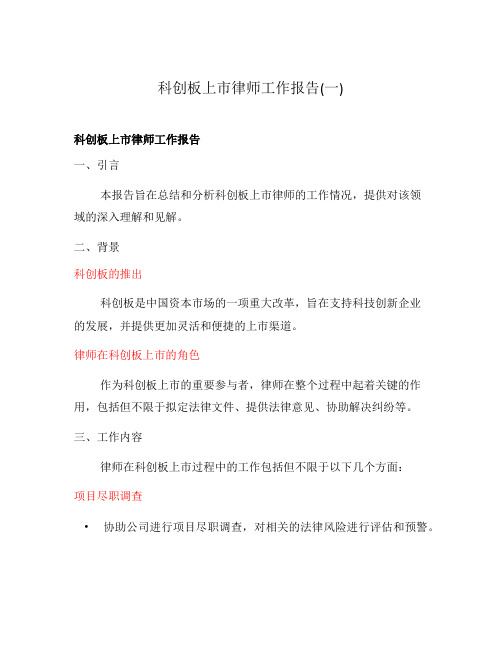 科创板上市律师工作报告(一)

科创板上市律师工作报告

一、引言

本报告旨在总结和分析科创板上市律师的工作情况，提供对该领域的深入理解和见解。

二、背景

科创板的推出

科创板是中国资本市场的一项重大改革，旨在支持科技创新企业的发展，并提供更加灵活和便捷的上市渠道。

律师在科创板上市的角色

作为科创板上市的重要参与者，律师在整个过程中起着关键的作用，包括但不限于拟定法律文件、提供法律意见、协助解决纠纷等。

三、工作内容

律师在科创板上市过程中的工作包括但不限于以下几个方面：

项目尽职调查

• 协助公司进行项目尽职调查，对相关的法律风险进行评估和预警。